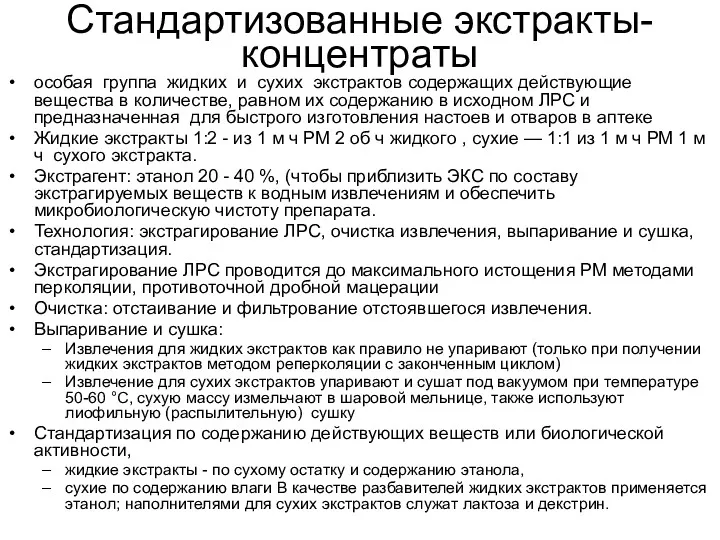 Стандартизованные экстракты-концентраты

• особая группа жидких и сухих экстрактов содержащих действующие вещества в количестве, равном их содержанию в исходном ЛРС и предназначенная для быстрого изготовления настоев и отваров в аптеке
• Жидкие экстракты 1:2 - из 1 м ч РМ 2 об ч жидкого , сухие — 1:1 из 1 м ч РМ 1 м ч сухого экстракта.
• Экстрагент: этанол 20 - 40 %, (чтобы приблизить ЭКС по составу экстрагируемых веществ к водным извлечениям и обеспечить микробиологическую чистоту препарата.
• Технология: экстрагирование ЛРС, очистка извлечения, выпаривание и сушка, стандартизация.
• Экстрагирование ЛРС проводится до максимального истощения РМ методами перколяции, противоточной дробной мацерации
• Очистка: отстаивание и фильтрование отстоявшегося извлечения.
• Выпаривание и сушка:
– Извлечения для жидких экстрактов как правило не упаривают (только при получении жидких экстрактов методом реперколяции с законченным циклом)
– Извлечение для сухих экстрактов упаривают и сушат под вакуумом при температуре 50-60 °С, сухую массу измельчают в шаровой мельнице, также используют лиофильную (распылительную) сушку
• Стандартизация по содержанию действующих веществ или биологической активности,
– жидкие экстракты - по сухому остатку и содержанию этанола,
– сухие по содержанию влаги В качестве разбавителей жидких экстрактов применяется этанол; наполнителями для сухих экстрактов служат лактоза и декстрин.